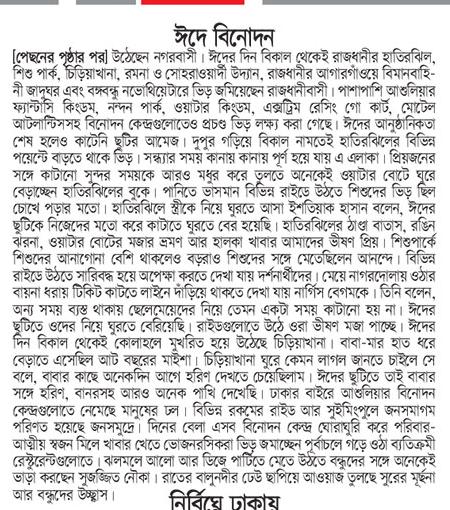 ঈদে বিনোদন

[পেছনের পৃষ্ঠার পর] উঠেছেন নগরবাসী। ঈদের দিন বিকাল থেকেই রাজধানীর হাতিরঝিল, শিশু পার্ক, চিড়িয়াখানা, রমনা ও সোহরাওয়ার্দী উদ্যান, রাজধানীর আগারগাঁওয়ে বিমানবাহিনী জাদুঘর এবং বঙ্গবন্ধু নভোথিয়েটারে ভিড় জমিয়েছেন রাজধানীবাসী। পাশাপাশি আশুলিয়ার ফ্যান্টাসি কিংডম, নন্দন পার্ক, ওয়াটার কিংডম, এক্সট্রিম রেসিং গো কার্ট, মোটেল আটলান্টিসসহ বিনোদন কেন্দ্রগুলোতেও প্রচণ্ড ভিড় লক্ষ্য করা গেছে। ঈদের আনুষ্ঠানিকতা শেষ হলেও কাটেনি ছুটির আমেজ। দুপুর গড়িয়ে বিকাল নামতেই হাতিরঝিলের বিভিন্ন পয়েন্টে বাড়তে থাকে ভিড়। সন্ধ্যার সময় কানায় কানায় পূর্ণ হয়ে যায় এ এলাকা। প্রিয়জনের সঙ্গে কাটানো সুন্দর সময়কে আরও মধুর করে তুলতে অনেকেই ওয়াটার বোটে ঘুরে বেড়াচ্ছেন হাতিরঝিলের বুকে। পানিতে ভাসমান বিভিন্ন রাইডে উঠতে শিশুদের ভিড় ছিল চোখে পড়ার মতো। হাতিরঝিলে স্ত্রীকে নিয়ে ঘুরতে আসা ইশতিয়াক হাসান বলেন, ঈদের ছুটিকে নিজেদের মতো করে কাটাতে ঘুরতে বের হয়েছি। হাতিরঝিলের ঠাণ্ডা বাতাস, রঙিন ঝরনা, ওয়াটার বোটের মজার ভ্রমণ আর হালকা খাবার আমাদের ভীষণ প্রিয়। শিশুপার্কে শিশুদের আনাগোনা বেশি থাকলেও বড়রাও শিশুদের সঙ্গে মেতেছিলেন আনন্দে। বিভিন্ন রাইডে উঠতে সারিবদ্ধ হয়ে অপেক্ষা করতে দেখা যায় দর্শনার্থীদের। মেয়ে নাগরদোলায় ওঠার বায়না ধরায় টিকিট কাটতে লাইনে দাঁড়িয়ে থাকতে দেখা যায় নার্গিস বেগমকে। তিনি বলেন, অন্য সময় ব্যস্ত থাকায় ছেলেমেয়েদের নিয়ে তেমন একটা সময় কাটানো হয় না। ঈদের ছুটিতে ওদের নিয়ে ঘুরতে বেরিয়েছি। রাইডগুলোতে উঠে ওরা ভীষণ মজা পাচ্ছে। ঈদের দিন বিকাল থেকেই কোলাহলে মুখরিত হয়ে উঠেছে চিড়িয়াখানা। বাবা-মার হাত ধরে বেড়াতে এসেছিল আট বছরের মাইশা। চিড়িয়াখানা ঘুরে কেমন লাগল জানতে চাইলে সে বলে, বাবার কাছে অনেকদিন আগে হরিণ দেখতে চেয়েছিলাম। ঈদের ছুটিতে তাই বাবার সঙ্গে হরিণ, বানরসহ আরও অনেক পাখি দেখেছি। ঢাকার বাইরে আশুলিয়ার বিনোদন কেন্দ্রগুলোতে নেমেছে মানুষের ঢল। বিভিন্ন রকমের রাইড আর সুইমিংপুলে জনসমাগম পরিণত হয়েছে জনসমুদ্রে। দিনের বেলা এসব বিনোদন কেন্দ্র ঘোরাঘুরি করে পরিবার-আত্মীয় স্বজন মিলে খাবার খেতে ভোজনরসিকরা ভিড় জমাচ্ছেন পূর্বাচলে গড়ে ওঠা ব্যতিক্রমী রেস্টুরেন্টগুলোতে। ঝলমলে আলো আর ডিজে পার্টিতে মেতে উঠতে বন্ধুদের সঙ্গে অনেকেই ভাড়া করছেন সুসজ্জিত নৌকা। রাতের বালুনদীর ঢেউ ছাপিয়ে আওয়াজ তুলছে সুরের মূর্ছনা আর বন্ধুদের উচ্ছ্বাস।

নির্বিঘ্নে ঢাকায়